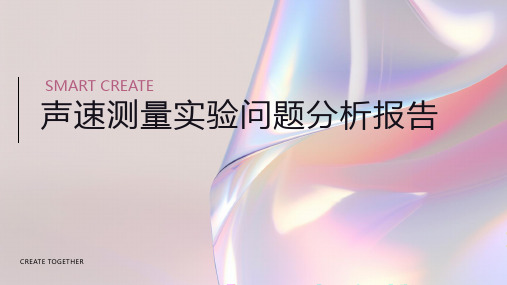 SMART CREATE
声速测量实验问题分析报告

CREATE TOGETHER